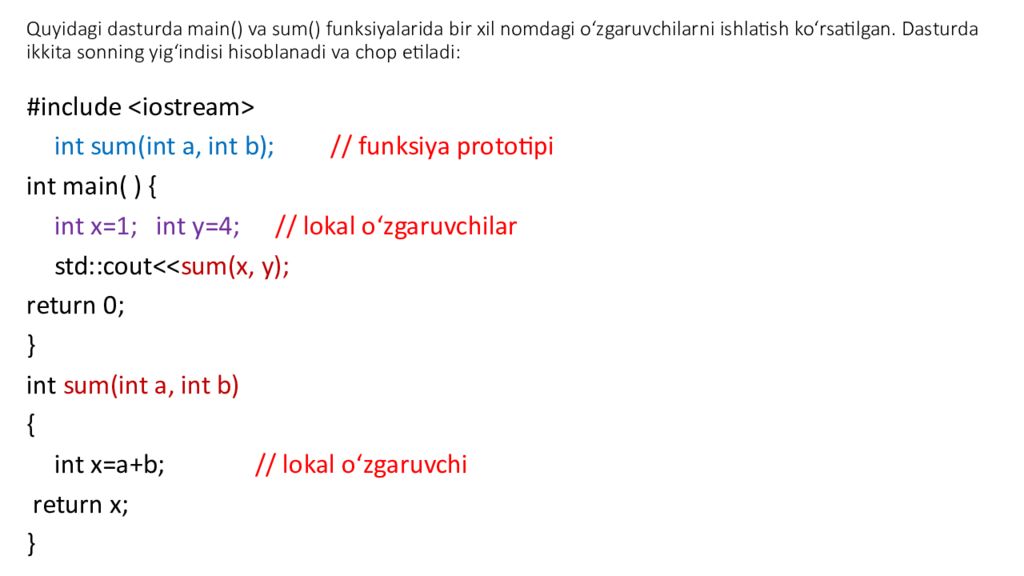 Quyidagi dasturda main() va sum() funksiyalarida bir xil nomdagi o‘zgaruvchilarni ishlatish ko‘rsatilgan. Dasturda ikkita sonning yig‘indisi hisoblanadi va chop etiladi:

#include <iostream>
int sum(int a, int b); // funksiya prototipi
int main( ) {
int x=1; int y=4; // lokal o‘zgaruvchilar
std::cout<<sum(x, y);
return 0;
}
int sum(int a, int b)
{
int x=a+b; // lokal o‘zgaruvchi
return x;
}